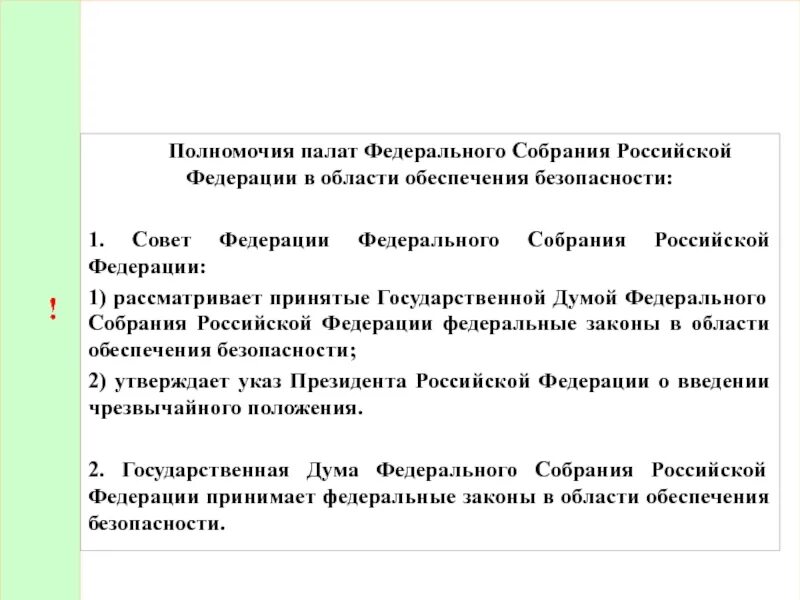 !

Полномочия палат Федерального Собрания Российской Федерации в области обеспечения безопасности:

1. Совет Федерации Федерального Собрания Российской Федерации:

1) рассматривает принятые Государственной Думой Федерального Собрания Российской Федерации федеральные законы в области обеспечения безопасности;

2) утверждает указ Президента Российской Федерации о введении чрезвычайного положения.

2. Государственная Дума Федерального Собрания Российской Федерации принимает федеральные законы в области обеспечения безопасности.